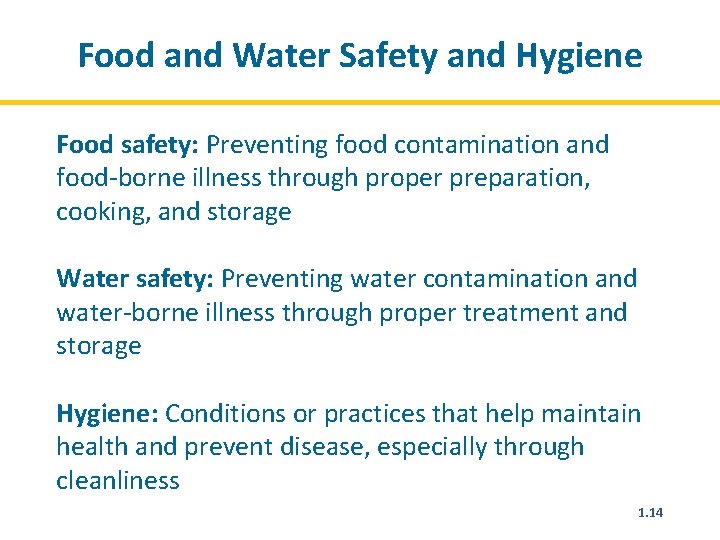 Food and Water Safety and Hygiene

Food safety: Preventing food contamination and food-borne illness through proper preparation, cooking, and storage

Water safety: Preventing water contamination and water-borne illness through proper treatment and storage

Hygiene: Conditions or practices that help maintain health and prevent disease, especially through cleanliness

1.14